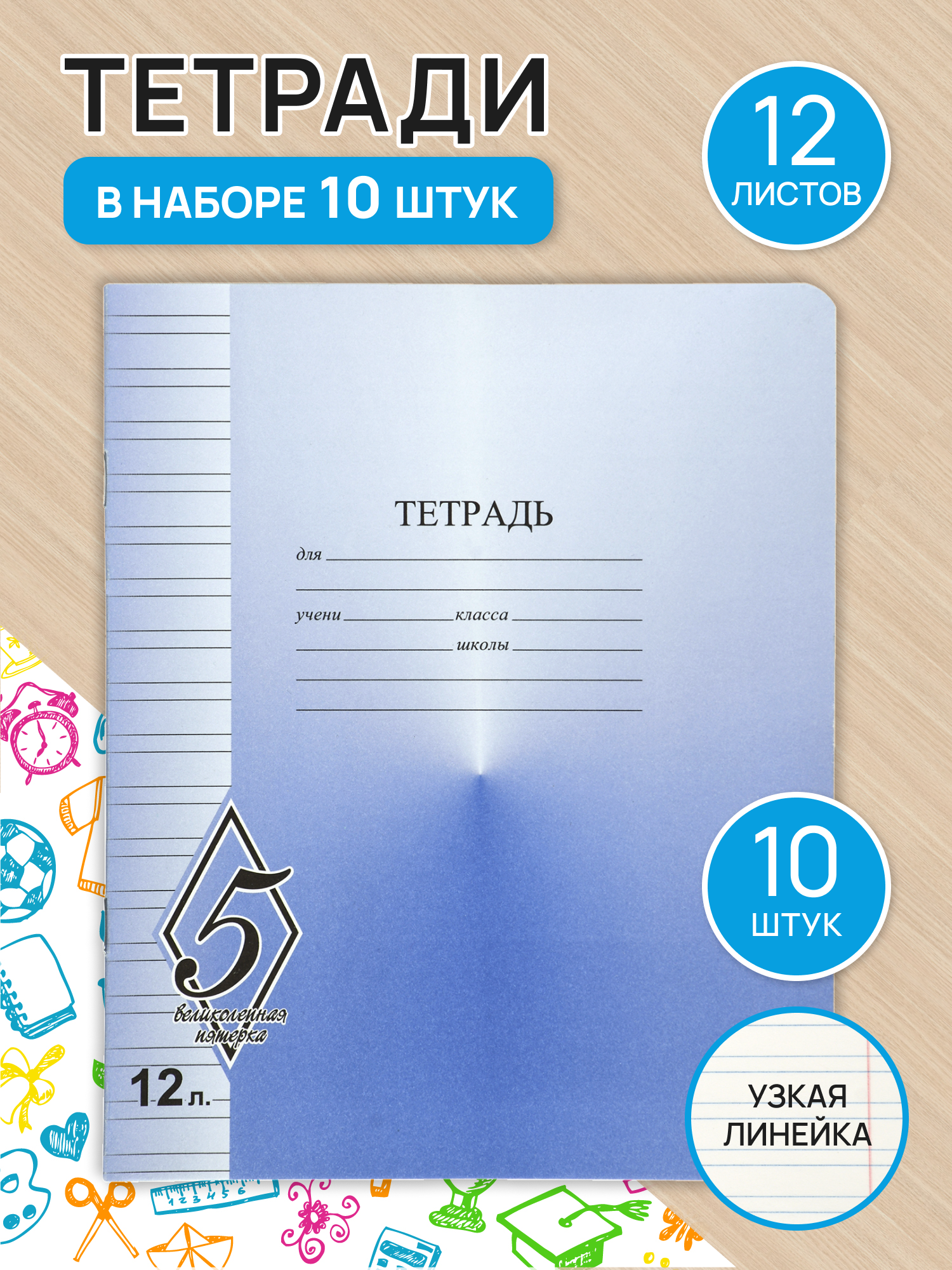 ТЕТРАДИ

В НАБОРЕ 10 ШТУК

12 ЛИСТОВ

ТЕТРАДЬ

для

учени класса

школы

5

великолепная пятерка

12 л.

10 ШТУК

УЗКАЯ ЛИНЕЙКА

1 2 3 4 5 6